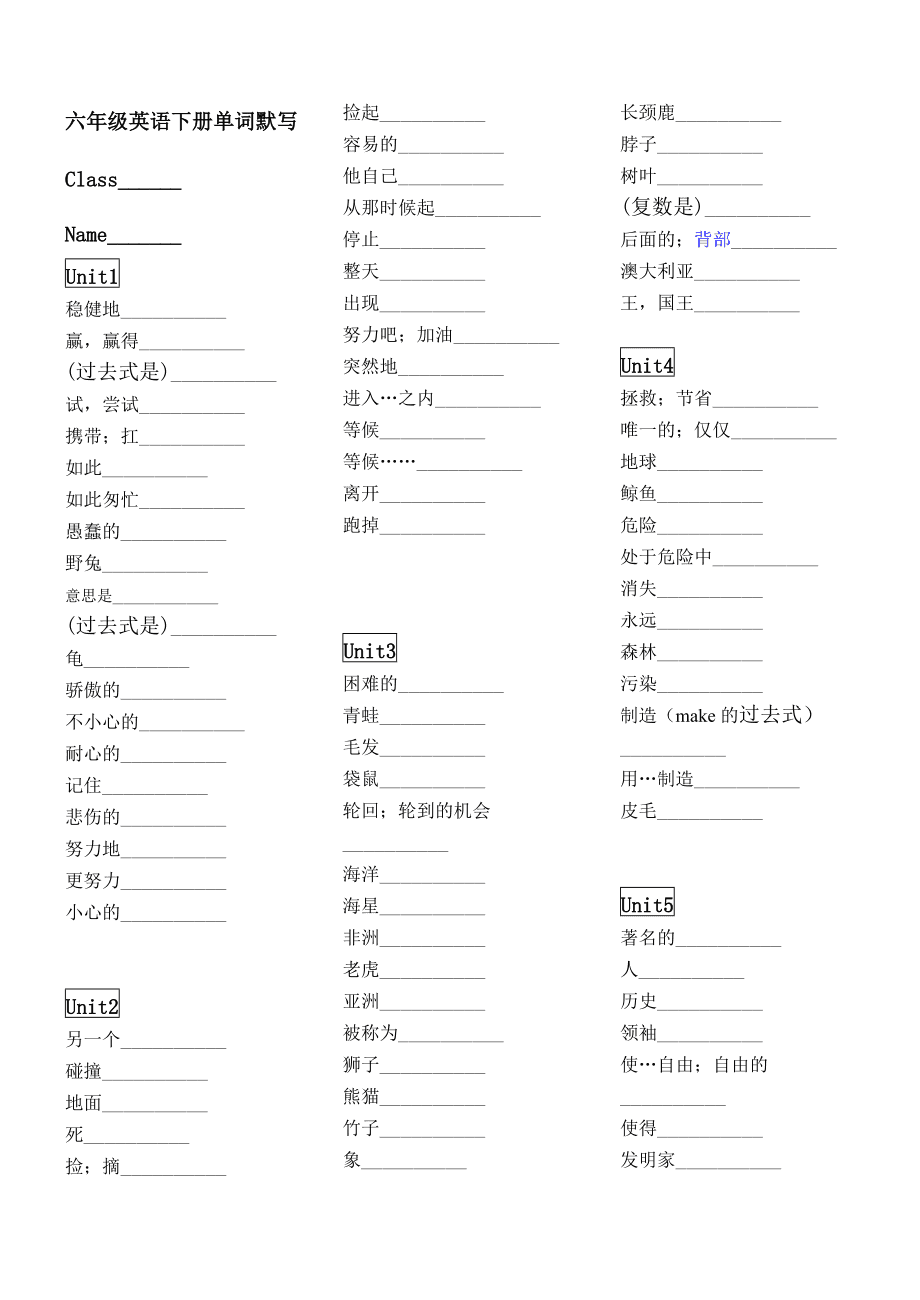 六年级英语下册单词默写

Class______

Name_______

Unit1
稳健地___________
赢，赢得___________
(过去式是)___________
试，尝试___________
携带；扛___________
如此___________
如此匆忙___________
愚蠢的___________
野兔___________
意思是___________
(过去式是)___________
龟___________
骄傲的___________
不小心的___________
耐心的___________
记住___________
悲伤的___________
努力地___________
更努力___________
小心的___________

Unit2
另一个___________
碰撞___________
地面___________
死___________
捡；摘___________
捡起___________
容易的___________
他自己___________
从那时候起___________
停止___________
整天___________
出现___________
努力吧；加油___________
突然地___________
进入…之内___________
等候___________
等候……___________
离开___________
跑掉___________

Unit3
困难的___________
青蛙___________
毛发___________
袋鼠___________
轮回；轮到的机会
___________
海洋___________
海星___________
非洲___________
老虎___________
亚洲___________
被称为___________
狮子___________
熊猫___________
竹子___________
象___________
长颈鹿___________
脖子___________
树叶___________
(复数是)___________
后面的；背部___________
澳大利亚___________
王，国王___________

Unit4
拯救；节省___________
唯一的；仅仅___________
地球___________
鲸鱼___________
危险___________
处于危险中___________
消失___________
永远___________
森林___________
污染___________
制造（make 的过去式）
___________
用…制造___________
皮毛___________

Unit5
著名的___________
人___________
历史___________
领袖___________
使…自由；自由的
___________
使得___________
发明家___________